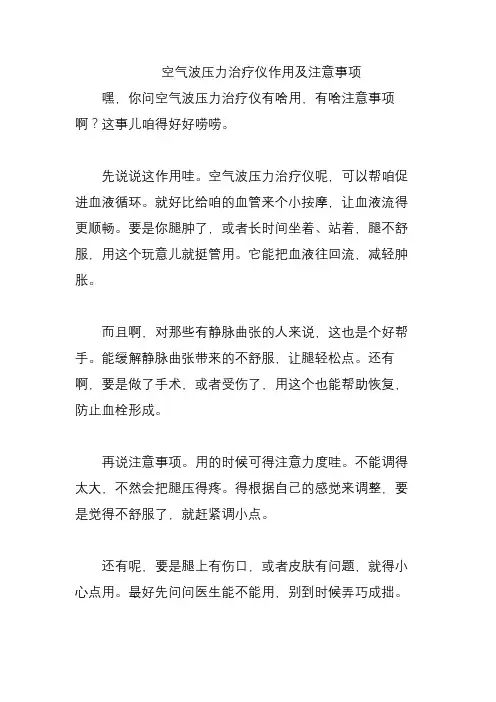 空气波压力治疗仪作用及注意事项

嘿，你问空气波压力治疗仪有啥用，有啥注意事项啊？这事儿咱得好好唠唠。

先说说这作用哇。空气波压力治疗仪呢，可以帮咱促进血液循环。就好比给咱的血管来个小按摩，让血液流得更顺畅。要是你腿肿了，或者长时间坐着、站着，腿不舒服，用这个玩意儿就挺管用。它能把血液往回流，减轻肿胀。

而且啊，对那些有静脉曲张的人来说，这也是个好帮手。能缓解静脉曲张带来的不舒服，让腿轻松点。还有啊，要是做了手术，或者受伤了，用这个也能帮助恢复，防止血栓形成。

再说注意事项。用的时候可得注意力度哇。不能调得太大，不然会把腿压得疼。得根据自己的感觉来调整，要是觉得不舒服了，就赶紧调小点。

还有呢，要是腿上有伤口，或者皮肤有问题，就得小心点用。最好先问问医生能不能用，别到时候弄巧成拙。